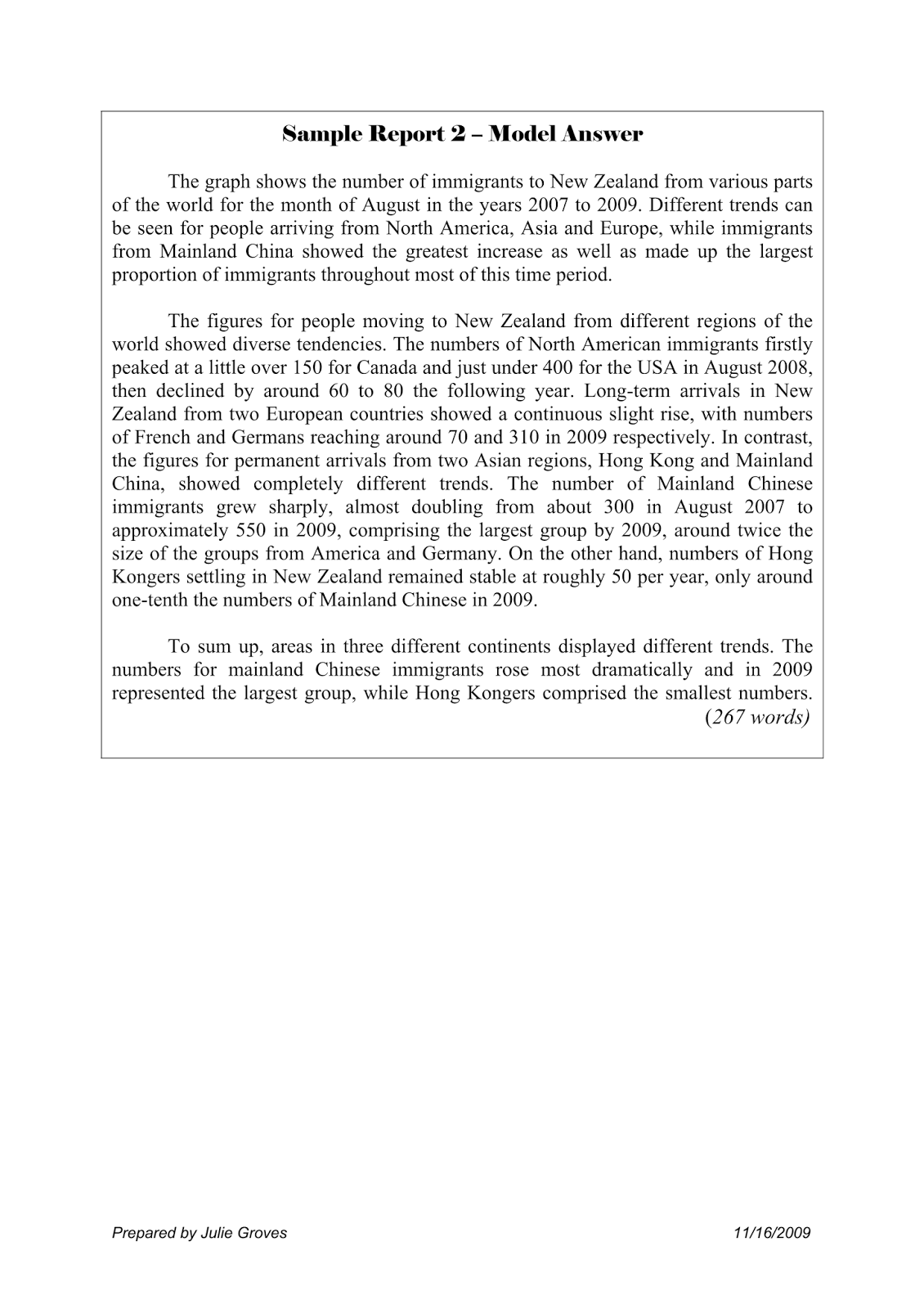 Sample Report 2 – Model Answer

The graph shows the number of immigrants to New Zealand from various parts of the world for the month of August in the years 2007 to 2009. Different trends can be seen for people arriving from North America, Asia and Europe, while immigrants from Mainland China showed the greatest increase as well as made up the largest proportion of immigrants throughout most of this time period.

The figures for people moving to New Zealand from different regions of the world showed diverse tendencies. The numbers of North American immigrants firstly peaked at a little over 150 for Canada and just under 400 for the USA in August 2008, then declined by around 60 to 80 the following year. Long-term arrivals in New Zealand from two European countries showed a continuous slight rise, with numbers of French and Germans reaching around 70 and 310 in 2009 respectively. In contrast, the figures for permanent arrivals from two Asian regions, Hong Kong and Mainland China, showed completely different trends. The number of Mainland Chinese immigrants grew sharply, almost doubling from about 300 in August 2007 to approximately 550 in 2009, comprising the largest group by 2009, around twice the size of the groups from America and Germany. On the other hand, numbers of Hong Kongers settling in New Zealand remained stable at roughly 50 per year, only around one-tenth the numbers of Mainland Chinese in 2009.

To sum up, areas in three different continents displayed different trends. The numbers for mainland Chinese immigrants rose most dramatically and in 2009 represented the largest group, while Hong Kongers comprised the smallest numbers. (267 words)

Prepared by Julie Groves

11/16/2009